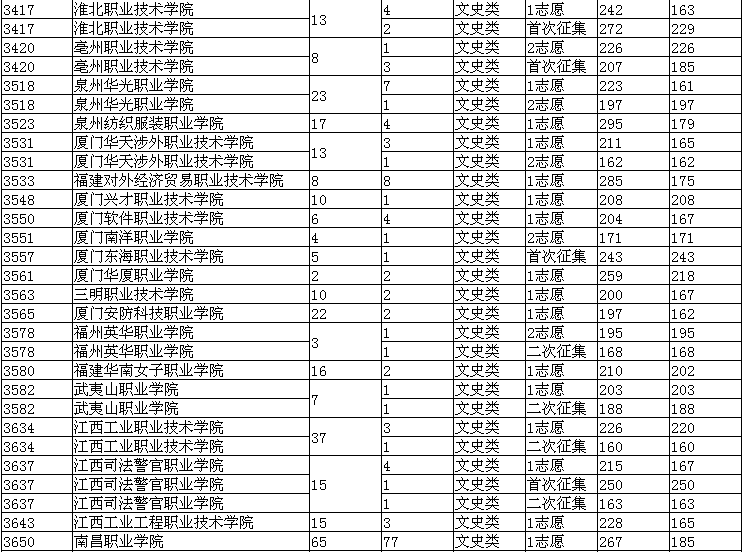 | 3417 | 淮北职业技术学院 | 13 | 4 | 文史类 | 1志愿 | 242 | 163 |
|---|---|---|---|---|---|---|---|
| 3417 | 淮北职业技术学院 | | 2 | 文史类 | 首次征集 | 272 | 229 |
| 3420 | 亳州职业技术学院 | 8 | 1 | 文史类 | 2志愿 | 226 | 226 |
| 3420 | 亳州职业技术学院 | | 3 | 文史类 | 首次征集 | 207 | 185 |
| 3518 | 泉州华光职业学院 | 23 | 7 | 文史类 | 1志愿 | 223 | 161 |
| 3518 | 泉州华光职业学院 | | 1 | 文史类 | 2志愿 | 197 | 197 |
| 3523 | 泉州纺织服装职业学院 | 17 | 4 | 文史类 | 1志愿 | 295 | 179 |
| 3531 | 厦门华天涉外职业技术学院 | 13 | 3 | 文史类 | 1志愿 | 211 | 165 |
| 3531 | 厦门华天涉外职业技术学院 | | 1 | 文史类 | 2志愿 | 162 | 162 |
| 3533 | 福建对外经济贸易职业技术学院 | 8 | 8 | 文史类 | 1志愿 | 285 | 175 |
| 3548 | 厦门兴才职业技术学院 | 10 | 1 | 文史类 | 1志愿 | 208 | 208 |
| 3550 | 厦门软件职业技术学院 | 6 | 4 | 文史类 | 1志愿 | 204 | 167 |
| 3551 | 厦门南洋职业学院 | 4 | 1 | 文史类 | 2志愿 | 171 | 171 |
| 3557 | 厦门东海职业技术学院 | 5 | 1 | 文史类 | 首次征集 | 243 | 243 |
| 3561 | 厦门华厦职业学院 | 2 | 2 | 文史类 | 1志愿 | 259 | 218 |
| 3563 | 三明职业技术学院 | 10 | 2 | 文史类 | 1志愿 | 200 | 167 |
| 3565 | 厦门安防科技职业学院 | 22 | 2 | 文史类 | 1志愿 | 197 | 162 |
| 3578 | 福州英华职业学院 | 3 | 1 | 文史类 | 2志愿 | 195 | 195 |
| 3578 | 福州英华职业学院 | | 1 | 文史类 | 二次征集 | 168 | 168 |
| 3580 | 福建华南女子职业学院 | 16 | 2 | 文史类 | 1志愿 | 210 | 202 |
| 3582 | 武夷山职业学院 | 7 | 1 | 文史类 | 1志愿 | 203 | 203 |
| 3582 | 武夷山职业学院 | | 1 | 文史类 | 二次征集 | 188 | 188 |
| 3634 | 江西工业职业技术学院 | 37 | 3 | 文史类 | 1志愿 | 226 | 220 |
| 3634 | 江西工业职业技术学院 | | 1 | 文史类 | 二次征集 | 160 | 160 |
| 3637 | 江西司法警官职业学院 | 15 | 4 | 文史类 | 1志愿 | 215 | 167 |
| 3637 | 江西司法警官职业学院 | | 1 | 文史类 | 首次征集 | 250 | 250 |
| 3637 | 江西司法警官职业学院 | | 1 | 文史类 | 二次征集 | 163 | 163 |
| 3643 | 江西工业工程职业技术学院 | 15 | 3 | 文史类 | 1志愿 | 228 | 165 |
| 3650 | 南昌职业学院 | 65 | 77 | 文史类 | 1志愿 | 267 | 185 |